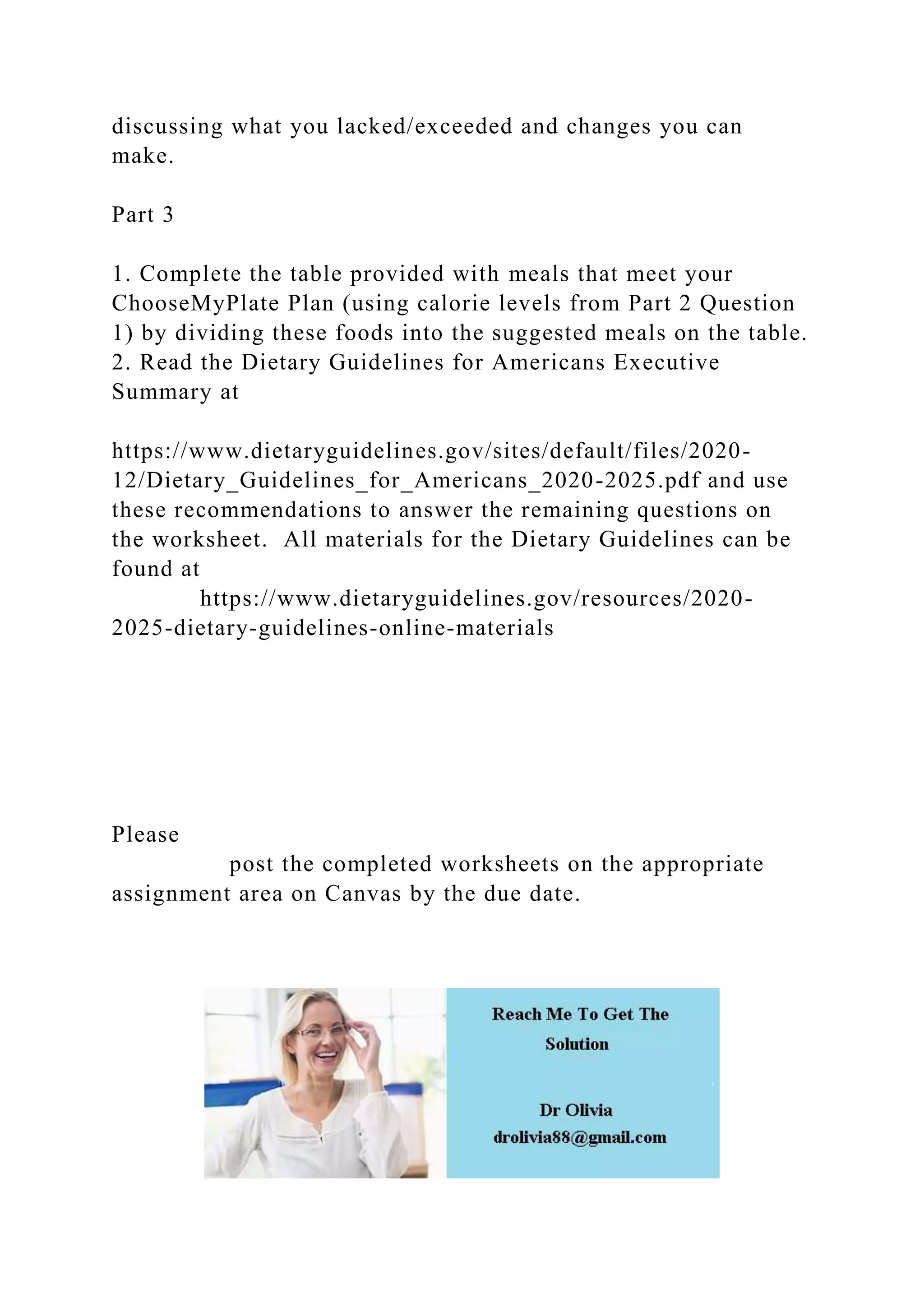 discussing what you lacked/exceeded and changes you can make.

Part 3

1. Complete the table provided with meals that meet your ChooseMyPlate Plan (using calorie levels from Part 2 Question 1) by dividing these foods into the suggested meals on the table.
2. Read the Dietary Guidelines for Americans Executive Summary at

https://www.dietaryguidelines.gov/sites/default/files/2020-12/Dietary_Guidelines_for_Americans_2020-2025.pdf and use these recommendations to answer the remaining questions on the worksheet. All materials for the Dietary Guidelines can be found at
https://www.dietaryguidelines.gov/resources/2020-2025-dietary-guidelines-online-materials

Please
post the completed worksheets on the appropriate assignment area on Canvas by the due date.

Reach Me To Get The Solution

Dr Olivia
drolivia88@gmail.com